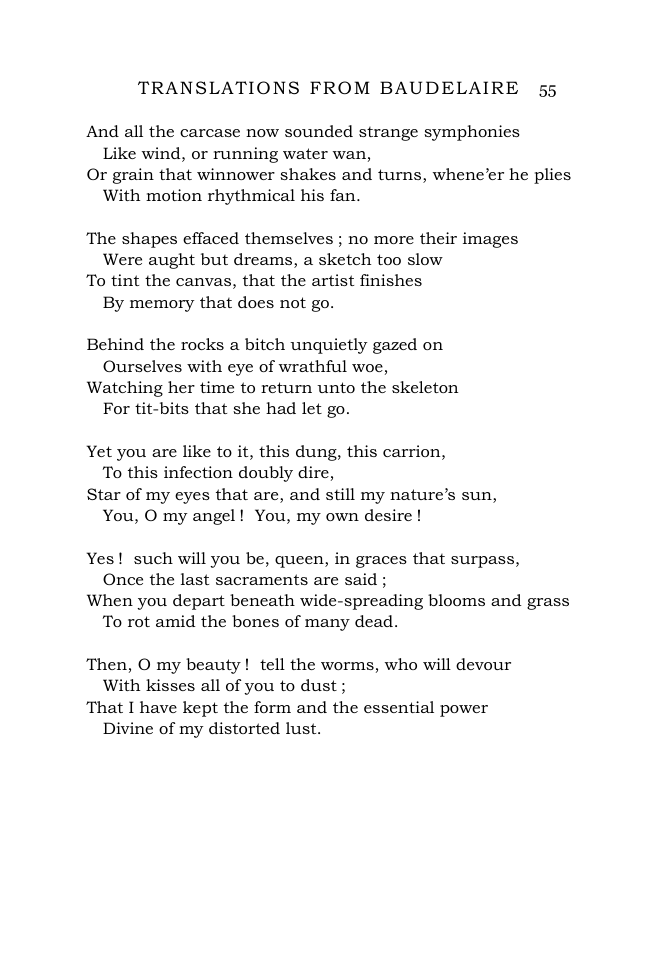 TRANSLATIONS FROM BAUDELAIRE 55

And all the carcase now sounded strange symphonies
Like wind, or running water wan,
Or grain that winnower shakes and turns, whene'er he plies
With motion rhythmical his fan.

The shapes effaced themselves ; no more their images
Were aught but dreams, a sketch too slow
To tint the canvas, that the artist finishes
By memory that does not go.

Behind the rocks a bitch unquietly gazed on
Ourselves with eye of wrathful woe,
Watching her time to return unto the skeleton
For tit-bits that she had let go.

Yet you are like to it, this dung, this carrion,
To this infection doubly dire,
Star of my eyes that are, and still my nature's sun,
You, O my angel ! You, my own desire !

Yes ! such will you be, queen, in graces that surpass,
Once the last sacraments are said ;
When you depart beneath wide-spreading blooms and grass
To rot amid the bones of many dead.

Then, O my beauty ! tell the worms, who will devour
With kisses all of you to dust ;
That I have kept the form and the essential power
Divine of my distorted lust.